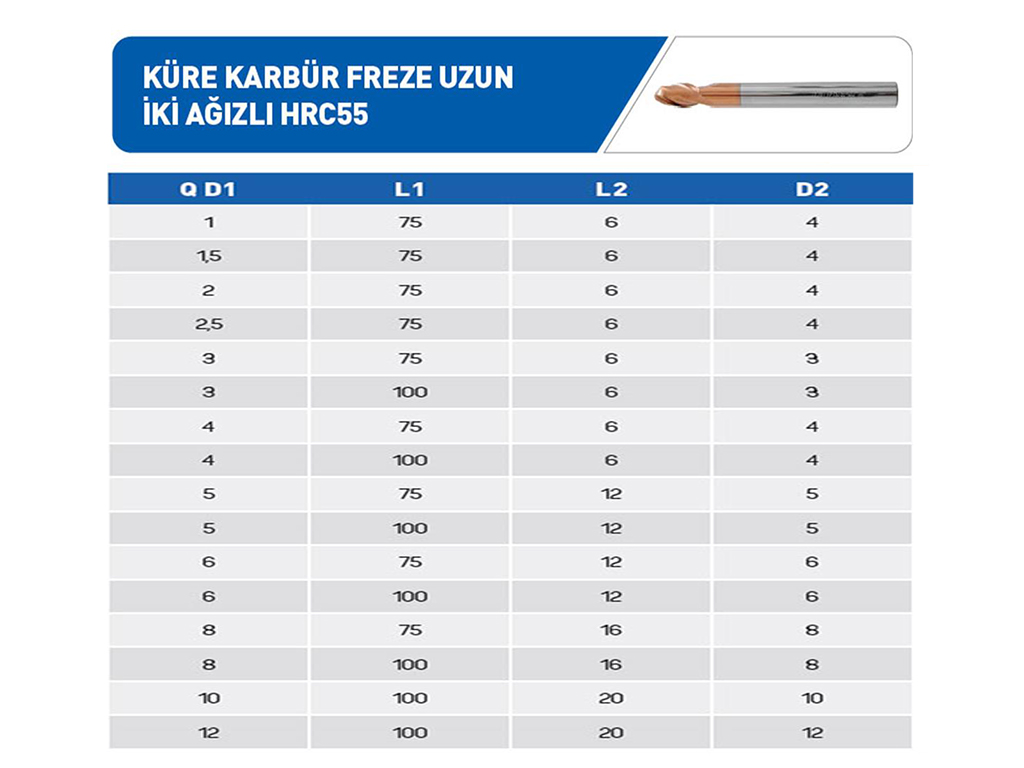 KÜRE KARBÜR FREZE UZUN
İKİ AĞIZLI HRC55

| Q D1 | L1 | L2 | D2 |
|---|---|---|---|
| 1 | 75 | 6 | 4 |
| 1,5 | 75 | 6 | 4 |
| 2 | 75 | 6 | 4 |
| 2,5 | 75 | 6 | 4 |
| 3 | 75 | 6 | 3 |
| 3 | 100 | 6 | 3 |
| 4 | 75 | 6 | 4 |
| 4 | 100 | 6 | 4 |
| 5 | 75 | 12 | 5 |
| 5 | 100 | 12 | 5 |
| 6 | 75 | 12 | 6 |
| 6 | 100 | 12 | 6 |
| 8 | 75 | 16 | 8 |
| 8 | 100 | 16 | 8 |
| 10 | 100 | 20 | 10 |
| 12 | 100 | 20 | 12 |